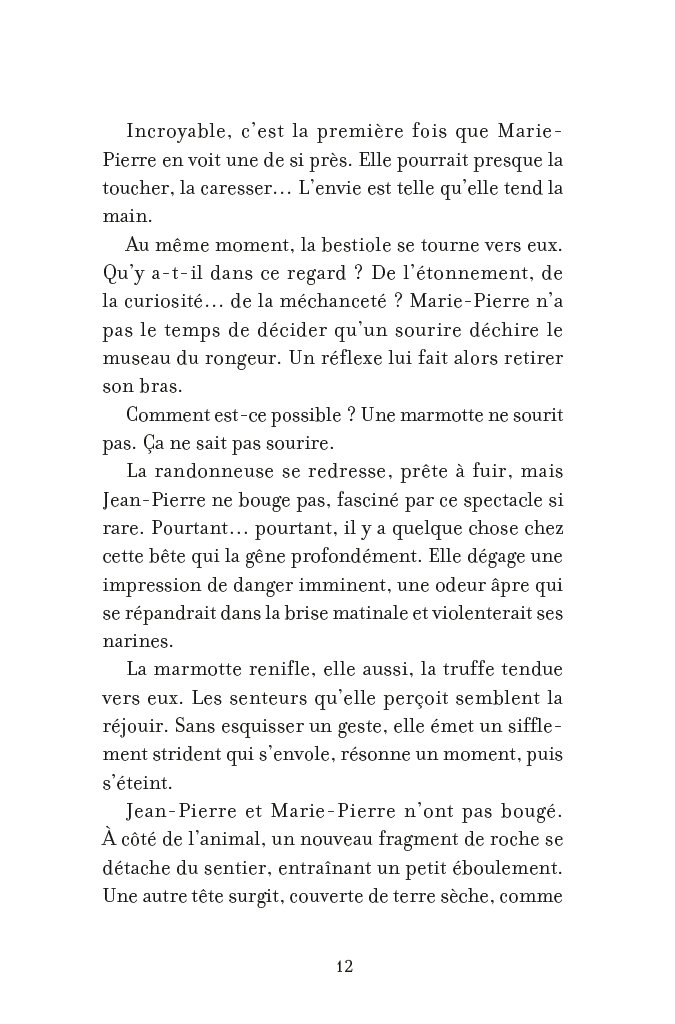 Incroyable, c'est la première fois que Marie-Pierre en voit une de si près. Elle pourrait presque la toucher, la caresser… L'envie est telle qu'elle tend la main.

Au même moment, la bestiole se tourne vers eux. Qu'y a-t-il dans ce regard ? De l'étonnement, de la curiosité… de la méchanceté ? Marie-Pierre n'a pas le temps de décider qu'un sourire déchire le museau du rongeur. Un réflexe lui fait alors retirer son bras.

Comment est-ce possible ? Une marmotte ne sourit pas. Ça ne sait pas sourire.

La randonneuse se redresse, prête à fuir, mais Jean-Pierre ne bouge pas, fasciné par ce spectacle si rare. Pourtant… pourtant, il y a quelque chose chez cette bête qui la gêne profondément. Elle dégage une impression de danger imminent, une odeur âpre qui se répandrait dans la brise matinale et violenterait ses narines.

La marmotte renifle, elle aussi, la truffe tendue vers eux. Les senteurs qu'elle perçoit semblent la réjouir. Sans esquisser un geste, elle émet un sifflement strident qui s'envole, résonne un moment, puis s'éteint.

Jean-Pierre et Marie-Pierre n'ont pas bougé. À côté de l'animal, un nouveau fragment de roche se détache du sentier, entraînant un petit éboulement. Une autre tête surgit, couverte de terre sèche, comme

12